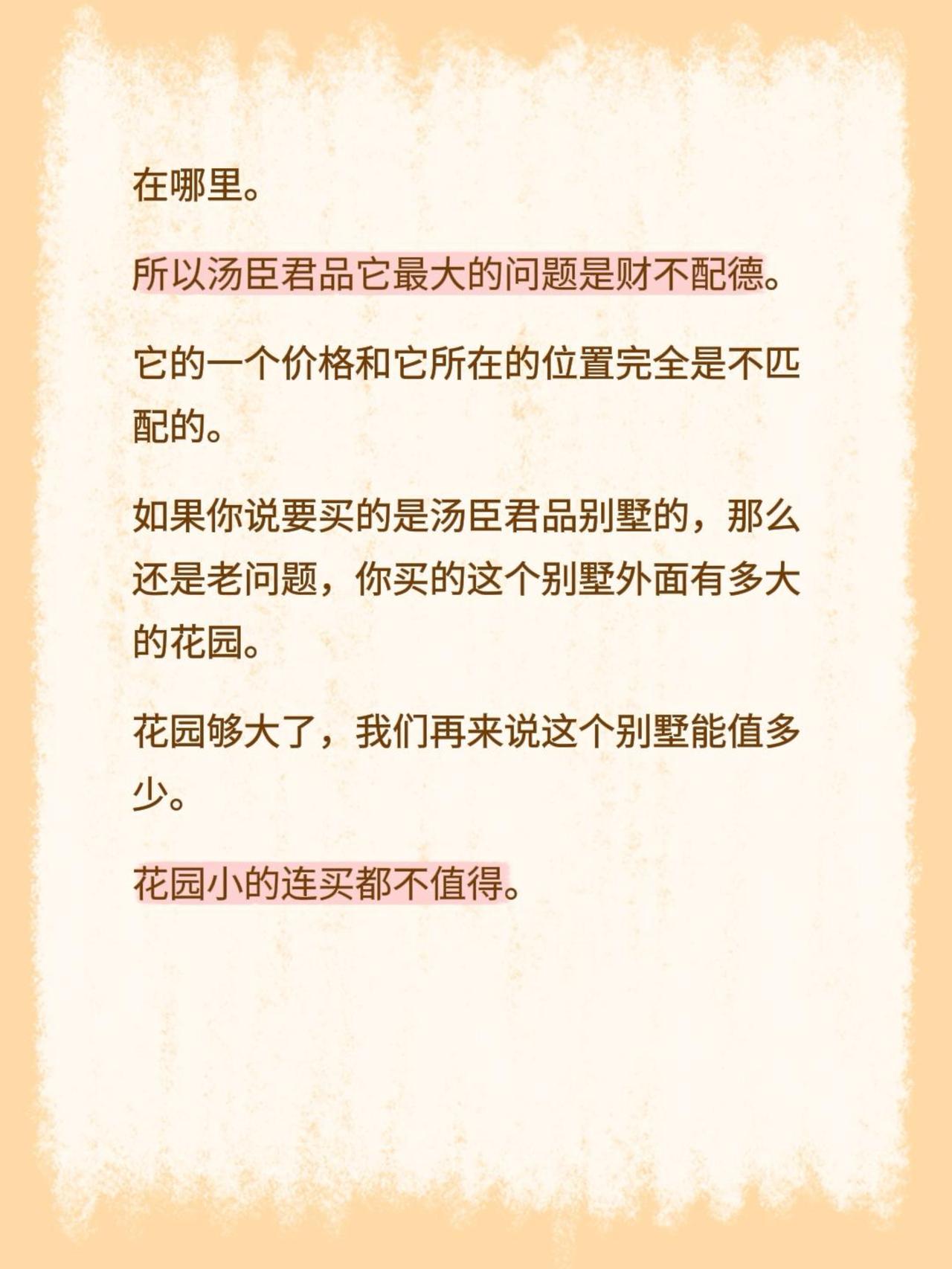 在哪里。

所以汤臣君品它最大的问题是财不配德。

它的一个价格和它所在的位置完全是不匹配的。

如果你说要买的是汤臣君品别墅的，那么还是老问题，你买的这个别墅外面有多大的花园。

花园够大了，我们再来说这个别墅能值多少。

花园小的连买都不值得。